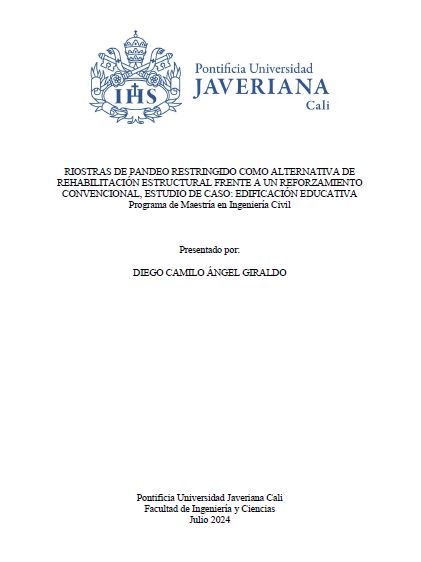 IHS

Pontificia Universidad
JAVERIANA
Cali

RIOSTRAS DE PANDEO RESTRINGIDO COMO ALTERNATIVA DE REHABILITACIÓN ESTRUCTURAL FRENTE A UN REFORZAMIENTO CONVENCIONAL, ESTUDIO DE CASO: EDIFICACIÓN EDUCATIVA
Programa de Maestría en Ingeniería Civil

Presentado por:

DIEGO CAMILO ÁNGEL GIRALDO

Pontificia Universidad Javeriana Cali
Facultad de Ingeniería y Ciencias
Julio 2024